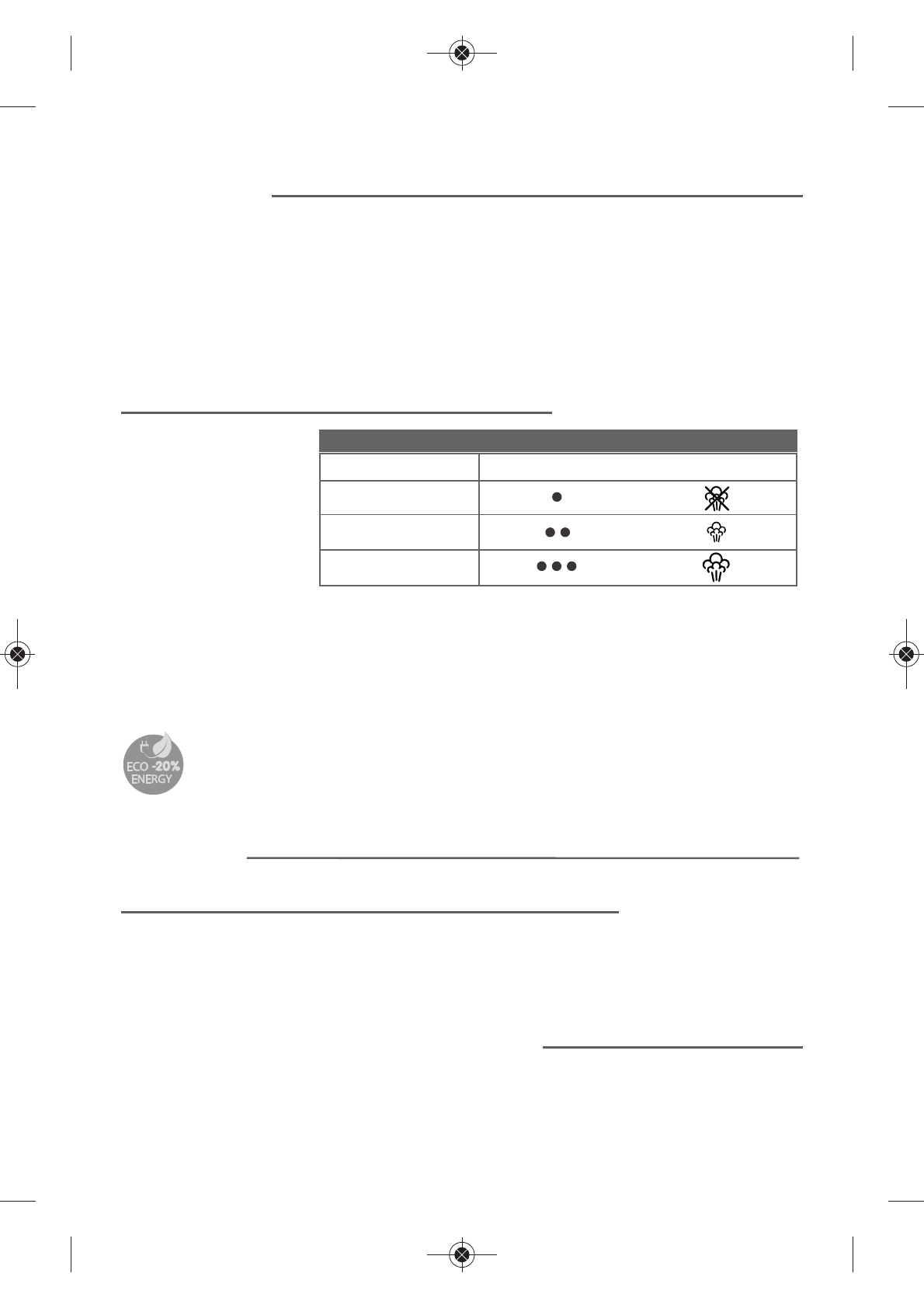 ECO -20%
ENERGY